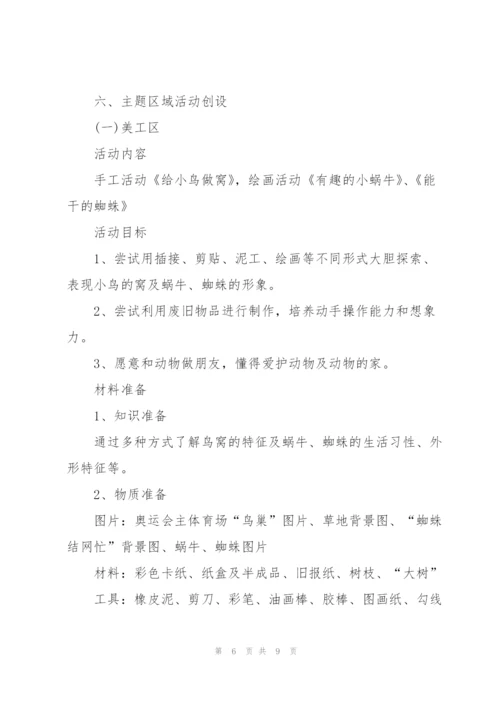 六、主题区域活动创设

(一)美工区

活动内容

手工活动《给小鸟做窝》，绘画活动《有趣的小蜗牛》、《能干的蜘蛛》

活动目标

1、尝试用插接、剪贴、泥工、绘画等不同形式大胆探索、表现小鸟的窝及蜗牛、蜘蛛的形象。

2、尝试利用废旧物品进行制作，培养动手操作能力和想象力。

3、愿意和动物做朋友，懂得爱护动物及动物的家。

材料准备

1、知识准备

通过多种方式了解鸟窝的特征及蜗牛、蜘蛛的生活习性、外形特征等。

2、物质准备

图片：奥运会主体育场“鸟巢”图片、草地背景图、“蜘蛛结网忙”背景图、蜗牛、蜘蛛图片

材料：彩色卡纸、纸盒及半成品、旧报纸、树枝、“大树”

工具：橡皮泥、剪刀、彩笔、油画棒、胶棒、图画纸、勾线

第 6 页 共 9 页